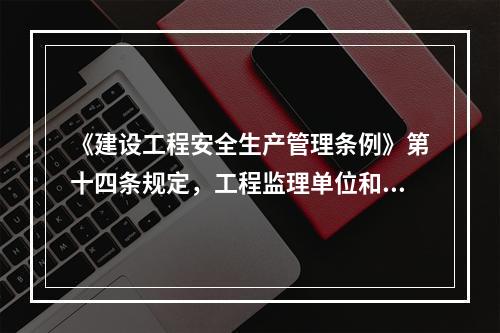 《建设工程安全生产管理条例》第十四条规定，工程监理单位和...